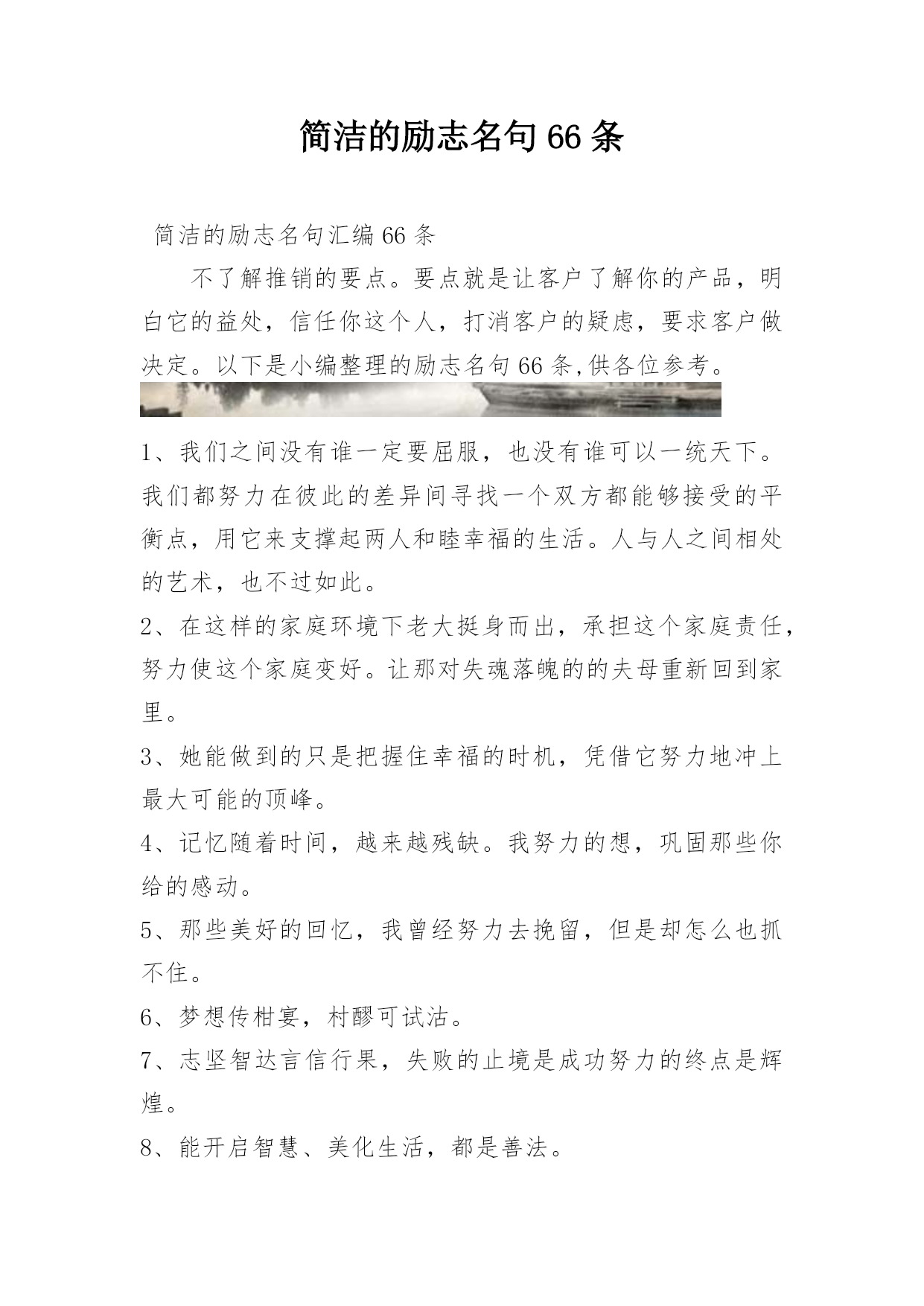 简洁的励志名句 66 条

简洁的励志名句汇编 66 条

不了解推销的要点。要点就是让客户了解你的产品，明白它的益处，信任你这个人，打消客户的疑虑，要求客户做决定。以下是小编整理的励志名句 66 条,供各位参考。

1、我们之间没有谁一定要屈服，也没有谁可以一统天下。我们都努力在彼此的差异间寻找一个双方都能够接受的平衡点，用它来支撑起两人和睦幸福的生活。人与人之间相处的艺术，也不过如此。

2、在这样的家庭环境下老大挺身而出，承担这个家庭责任，努力使这个家庭变好。让那对失魂落魄的的夫母重新回到家里。

3、她能做到的只是把握住幸福的时机，凭借它努力地冲上最大可能的顶峰。

4、记忆随着时间，越来越残缺。我努力的想，巩固那些你给的感动。

5、那些美好的回忆，我曾经努力去挽留，但是却怎么也抓不住。

6、梦想传柑宴，村醪可试沽。

7、志坚智达言信行果，失败的止境是成功努力的终点是辉煌。

8、能开启智慧、美化生活，都是善法。